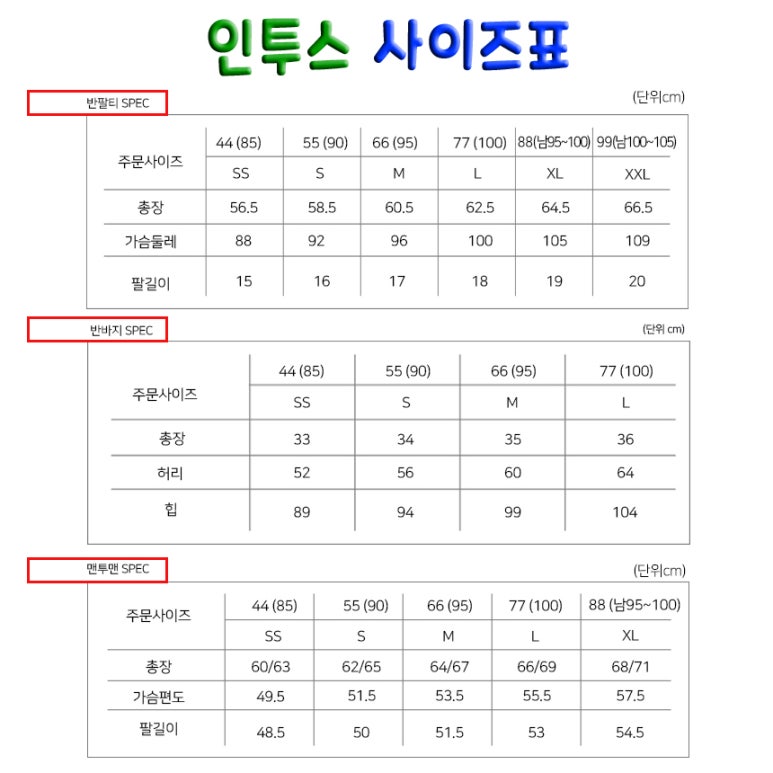 인투스 사이즈표

반팔티 SPEC

(단위cm)

| 주문사이즈 | 44 (85) | 55 (90) | 66 (95) | 77 (100) | 88(남95~100) | 99(남100~105) |
|---|---|---|---|---|---|---|
| | SS | S | M | L | XL | XXL |
| 총장 | 56.5 | 58.5 | 60.5 | 62.5 | 64.5 | 66.5 |
| 가슴둘레 | 88 | 92 | 96 | 100 | 105 | 109 |
| 팔길이 | 15 | 16 | 17 | 18 | 19 | 20 |

반바지 SPEC

(단위 cm)

| 주문사이즈 | 44 (85) | 55 (90) | 66 (95) | 77 (100) |
|---|---|---|---|---|
| | SS | S | M | L |
| 총장 | 33 | 34 | 35 | 36 |
| 허리 | 52 | 56 | 60 | 64 |
| 힙 | 89 | 94 | 99 | 104 |

맨투맨 SPEC

(단위cm)

| 주문사이즈 | 44 (85) | 55 (90) | 66 (95) | 77 (100) | 88 (남95~100) |
|---|---|---|---|---|---|
| | SS | S | M | L | XL |
| 총장 | 60/63 | 62/65 | 64/67 | 66/69 | 68/71 |
| 가슴편도 | 49.5 | 51.5 | 53.5 | 55.5 | 57.5 |
| 팔길이 | 48.5 | 50 | 51.5 | 53 | 54.5 |